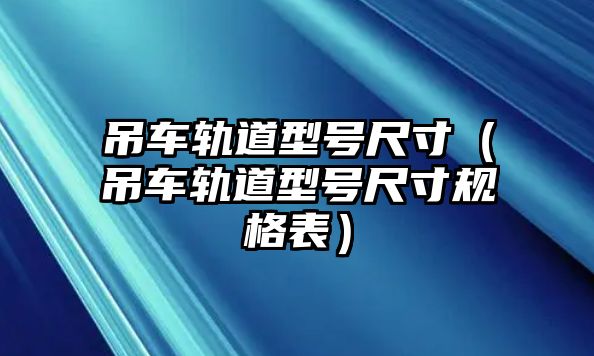 吊车轨道型号尺寸（吊车轨道型号尺寸规格表）